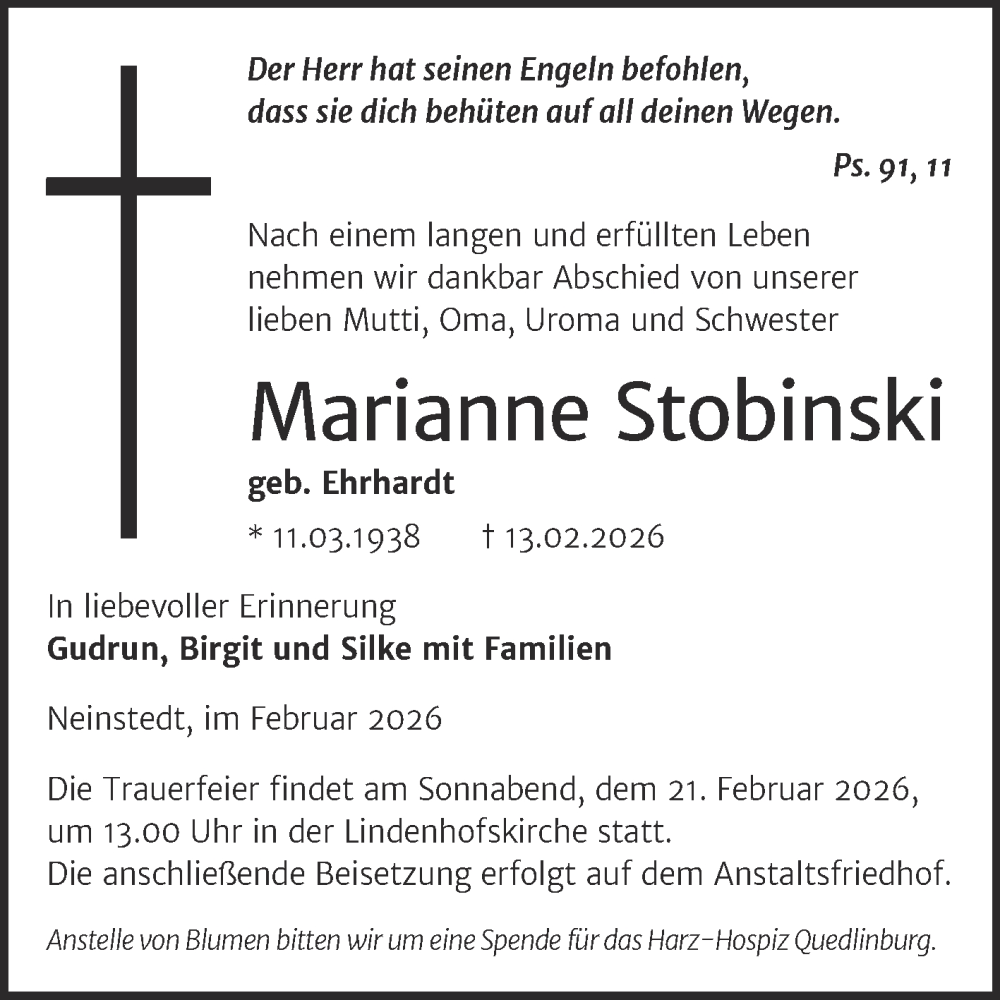 Der Herr hat seinen Engeln befohlen,
dass sie dich behüten auf all deinen Wegen.

Ps. 91, 11

Nach einem langen und erfüllten Leben nehmen wir dankbar Abschied von unserer lieben Mutti, Oma, Uroma und Schwester

Marianne Stobinski

geb. Ehrhardt

* 11.03.1938 † 13.02.2026

In liebevoller Erinnerung
Gudrun, Birgit und Silke mit Familien

Neinstedt, im Februar 2026

Die Trauerfeier findet am Sonnabend, dem 21. Februar 2026, um 13.00 Uhr in der Lindenhofskirche statt.
Die anschließende Beisetzung erfolgt auf dem Anstaltsfriedhof.

Anstelle von Blumen bitten wir um eine Spende für das Harz-Hospiz Quedlinburg.